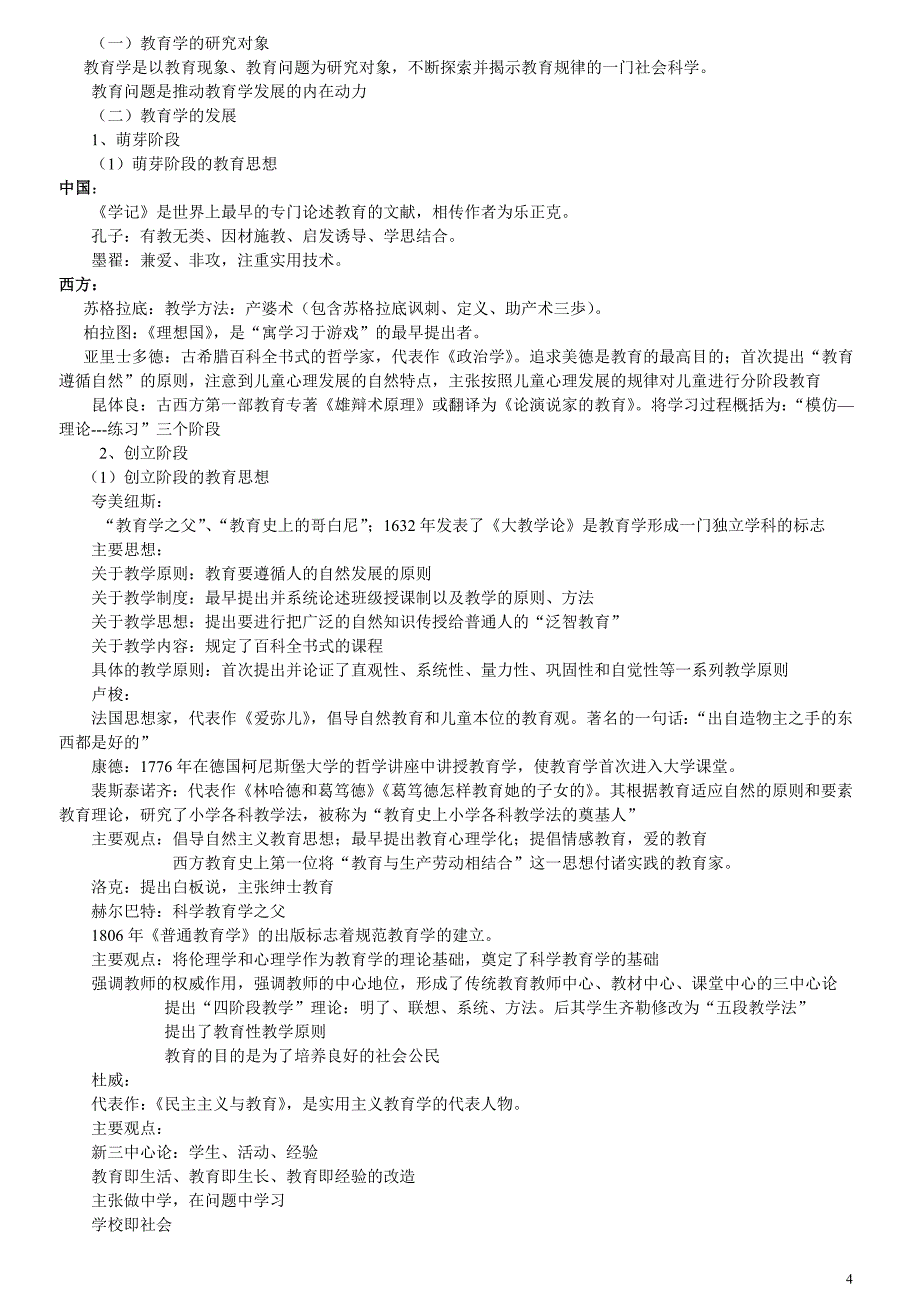 （一）教育学的研究对象

教育学是以教育现象、教育问题为研究对象，不断探索并揭示教育规律的一门社会科学。

教育问题是推动教育学发展的内在动力

（二）教育学的发展

1、萌芽阶段

（1）萌芽阶段的教育思想

中国：

《学记》是世界上最早的专门论述教育的文献，相传作者为乐正克。

孔子：有教无类、因材施教、启发诱导、学思结合。

墨翟：兼爱、非攻，注重实用技术。

西方：

苏格拉底：教学方法：产婆术（包含苏格拉底讽刺、定义、助产术三步）。

柏拉图：《理想国》，是“寓学习于游戏”的最早提出者。

亚里士多德：古希腊百科全书式的哲学家，代表作《政治学》。追求美德是教育的最高目的；首次提出“教育遵循自然”的原则，注意到儿童心理发展的自然特点，主张按照儿童心理发展的规律对儿童进行分阶段教育

昆体良：古西方第一部教育专著《雄辩术原理》或翻译为《论演说家的教育》。将学习过程概括为：“模仿—理论---练习”三个阶段

2、创立阶段

（1）创立阶段的教育思想

夸美纽斯：

“教育学之父”、“教育史上的哥白尼”；1632 年发表了《大教学论》是教育学形成一门独立学科的标志

主要思想：

关于教学原则：教育要遵循人的自然发展的原则

关于教学制度：最早提出并系统论述班级授课制以及教学的原则、方法

关于教学思想：提出要进行把广泛的自然知识传授给普通人的“泛智教育”

关于教学内容：规定了百科全书式的课程

具体的教学原则：首次提出并论证了直观性、系统性、量力性、巩固性和自觉性等一系列教学原则

卢梭：

法国思想家，代表作《爱弥儿》，倡导自然教育和儿童本位的教育观。著名的一句话：“出自造物主之手的东西都是好的”

康德：1776 年在德国柯尼斯堡大学的哲学讲座中讲授教育学，使教育学首次进入大学课堂。

裴斯泰诺齐：代表作《林哈德和葛笃德》《葛笃德怎样教育她的子女的》。其根据教育适应自然的原则和要素教育理论，研究了小学各科教学法，被称为“教育史上小学各科教学法的奠基人”

主要观点：倡导自然主义教育思想；最早提出教育心理学化；提倡情感教育，爱的教育

西方教育史上第一位将“教育与生产劳动相结合”这一思想付诸实践的教育家。

洛克：提出白板说，主张绅士教育

赫尔巴特：科学教育学之父

1806 年《普通教育学》的出版标志着规范教育学的建立。

主要观点：将伦理学和心理学作为教育学的理论基础，奠定了科学教育学的基础

强调教师的权威作用，强调教师的中心地位，形成了传统教育教师中心、教材中心、课堂中心的三中心论

提出“四阶段教学”理论：明了、联想、系统、方法。后其学生齐勒修改为“五段教学法”

提出了教育性教学原则

教育的目的是为了培养良好的社会公民

杜威：

代表作：《民主主义与教育》，是实用主义教育学的代表人物。

主要观点：

新三中心论：学生、活动、经验

教育即生活、教育即生长、教育即经验的改造

主张做中学，在问题中学习

学校即社会

4